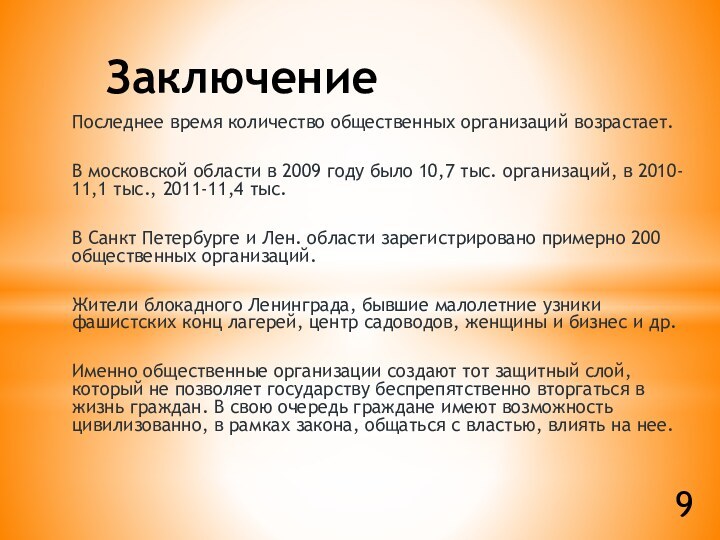 Заключение

Последнее время количество общественных организаций возрастает.

В московской области в 2009 году было 10,7 тыс. организаций, в 2010-11,1 тыс., 2011-11,4 тыс.

В Санкт Петербурге и Лен. области зарегистрировано примерно 200 общественных организаций.

Жители блокадного Ленинграда, бывшие малолетние узники фашистских конц лагерей, центр садоводов, женщины и бизнес и др.

Именно общественные организации создают тот защитный слой, который не позволяет государству беспрепятственно вторгаться в жизнь граждан. В свою очередь граждане имеют возможность цивилизованно, в рамках закона, общаться с властью, влиять на нее.

9